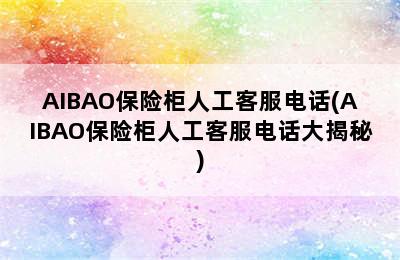 AIBAO保险柜人工客服电话(AIBAO保险柜人工客服电话大揭秘)